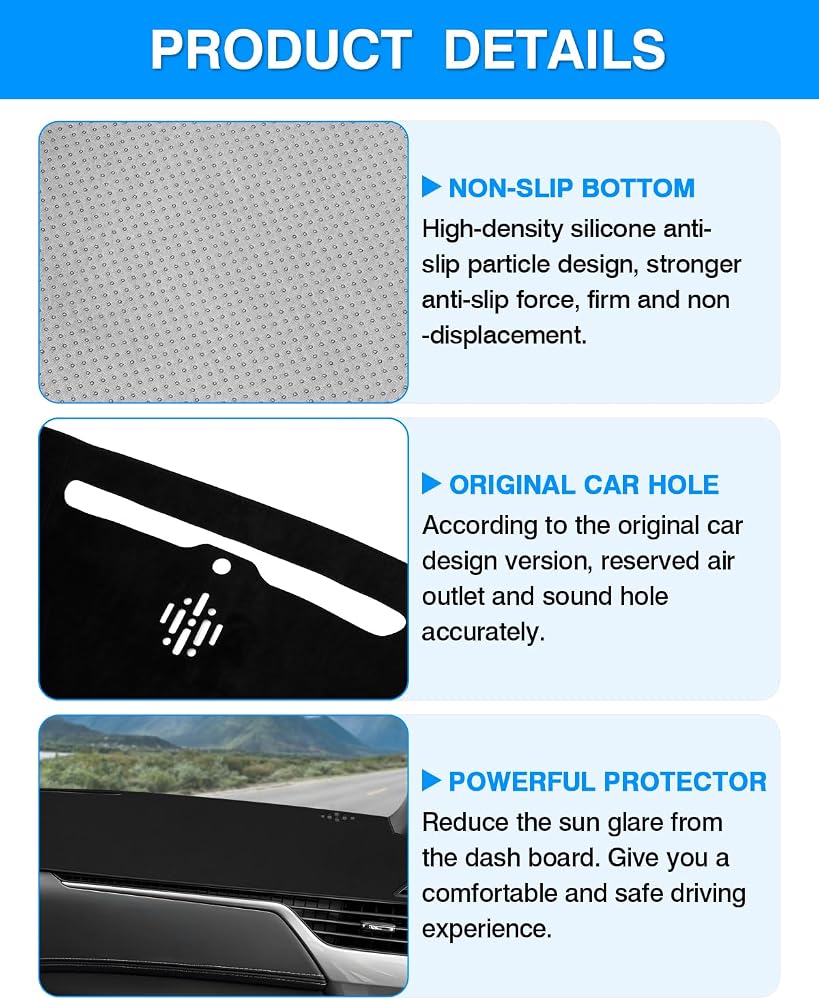 PRODUCT DETAILS

▶ NON-SLIP BOTTOM
High-density silicone anti-slip particle design, stronger anti-slip force, firm and non-displacement.

▶ ORIGINAL CAR HOLE
According to the original car design version, reserved air outlet and sound hole accurately.

▶ POWERFUL PROTECTOR
Reduce the sun glare from the dash board. Give you a comfortable and safe driving experience.